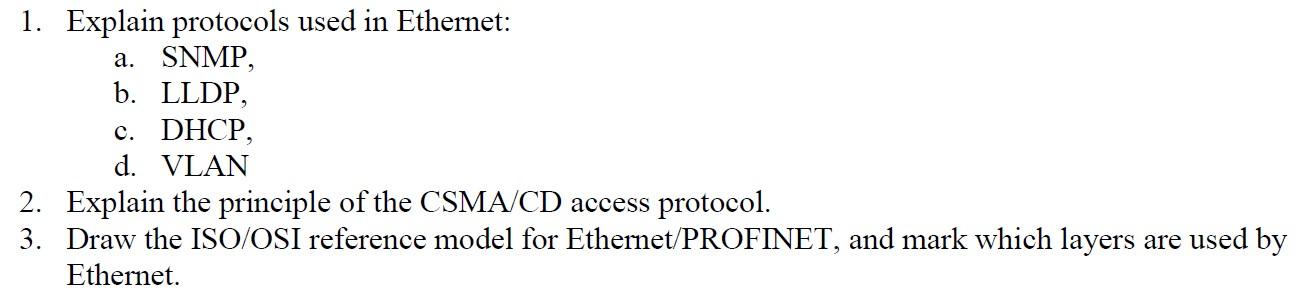 1. Explain protocols used in Ethernet:
a. SNMP,
b. LLDP,
c. DHCP,
d. VLAN
2. Explain the principle of the CSMA/CD access protocol.
3. Draw the ISO/OSI reference model for Ethernet/PROFINET, and mark which layers are used by Ethernet.